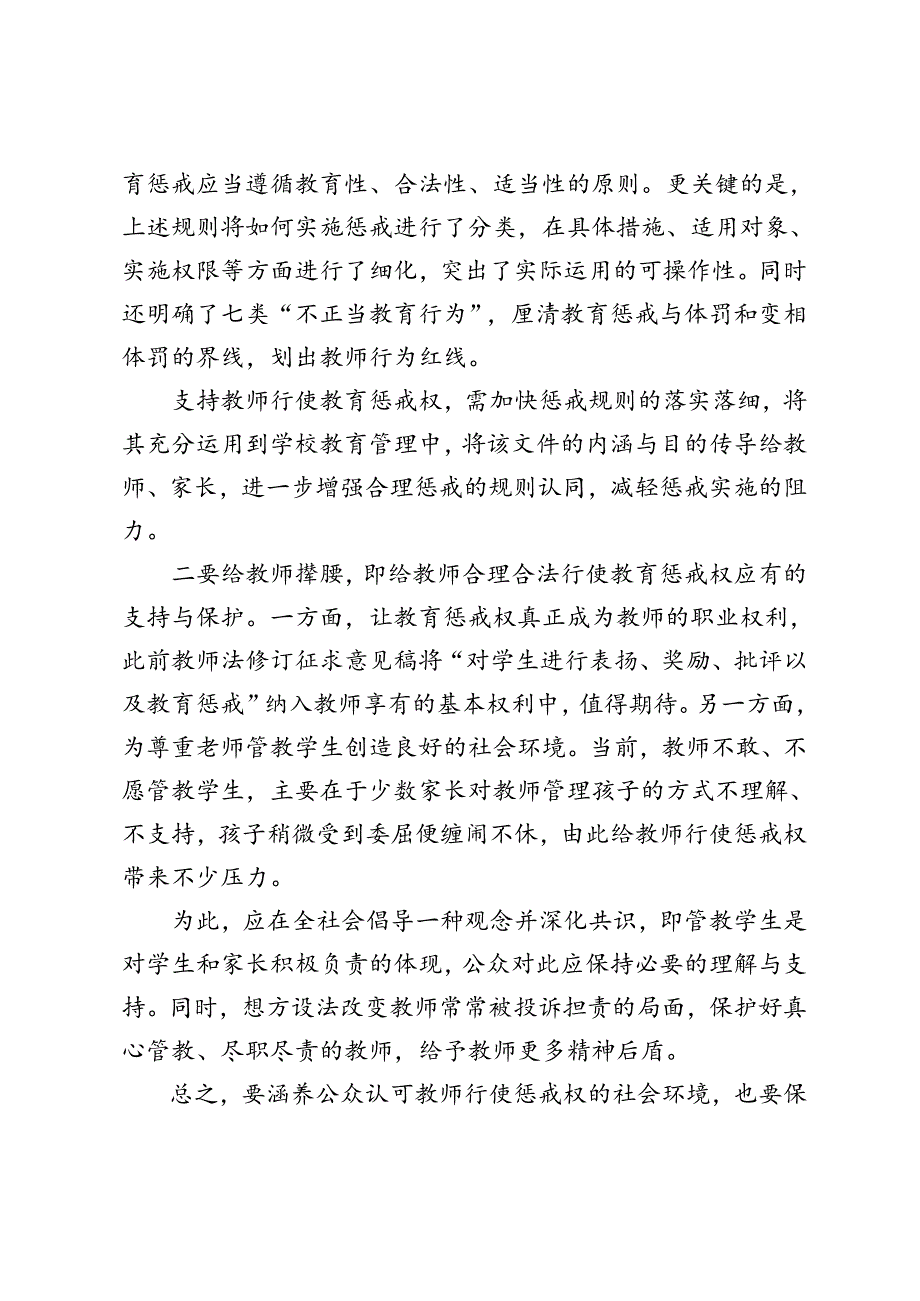 育惩戒应当遵循教育性、合法性、适当性的原则。更关键的是，上述规则将如何实施惩戒进行了分类，在具体措施、适用对象、实施权限等方面进行了细化，突出了实际运用的可操作性。同时还明确了七类“不正当教育行为”，厘清教育惩戒与体罚和变相体罚的界线，划出教师行为红线。

支持教师行使教育惩戒权，需加快惩戒规则的落实落细，将其充分运用到学校教育管理中，将该文件的内涵与目的传导给教师、家长，进一步增强合理惩戒的规则认同，减轻惩戒实施的阻力。

二要给教师撑腰，即给教师合理合法行使教育惩戒权应有的支持与保护。一方面，让教育惩戒权真正成为教师的职业权利，此前教师法修订征求意见稿将“对学生进行表扬、奖励、批评以及教育惩戒”纳入教师享有的基本权利中，值得期待。另一方面，为尊重老师管教学生创造良好的社会环境。当前，教师不敢、不愿管教学生，主要在于少数家长对教师管理孩子的方式不理解、不支持，孩子稍微受到委屈便缠闹不休，由此给教师行使惩戒权带来不少压力。

为此，应在全社会倡导一种观念并深化共识，即管教学生是对学生和家长积极负责的体现，公众对此应保持必要的理解与支持。同时，想方设法改变教师常常被投诉担责的局面，保护好真心管教、尽职尽责的教师，给予教师更多精神后盾。

总之，要涵养公众认可教师行使惩戒权的社会环境，也要保